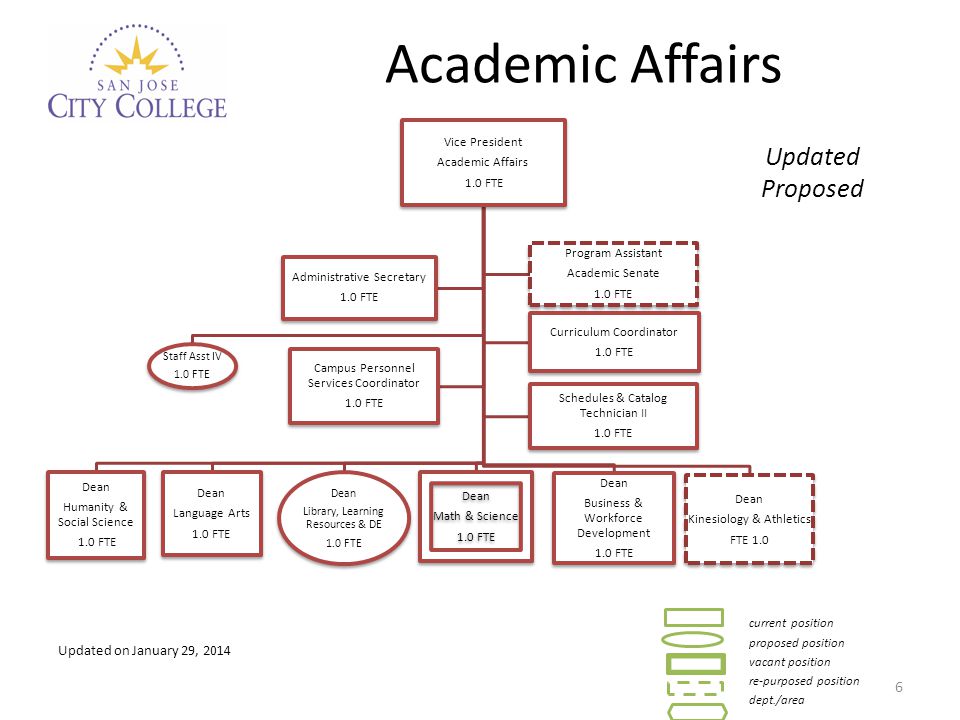 SAN JOSE
CITY COLLEGE

Academic Affairs

Updated
Proposed

Vice President
Academic Affairs
1.0 FTE

Administrative Secretary
1.0 FTE

Program Assistant
Academic Senate
1.0 FTE

Curriculum Coordinator
1.0 FTE

Staff Asst IV
1.0 FTE

Campus Personnel Services Coordinator
1.0 FTE

Schedules & Catalog Technician II
1.0 FTE

Dean
Humanity & Social Science
1.0 FTE

Dean
Language Arts
1.0 FTE

Dean
Library, Learning Resources & DE
1.0 FTE

Dean
Math & Science
1.0 FTE

Dean
Business & Workforce Development
1.0 FTE

Dean
Kinesiology & Athletics
FTE 1.0

Updated on January 29, 2014

current position
proposed position
vacant position
re-purposed position
dept./area

6